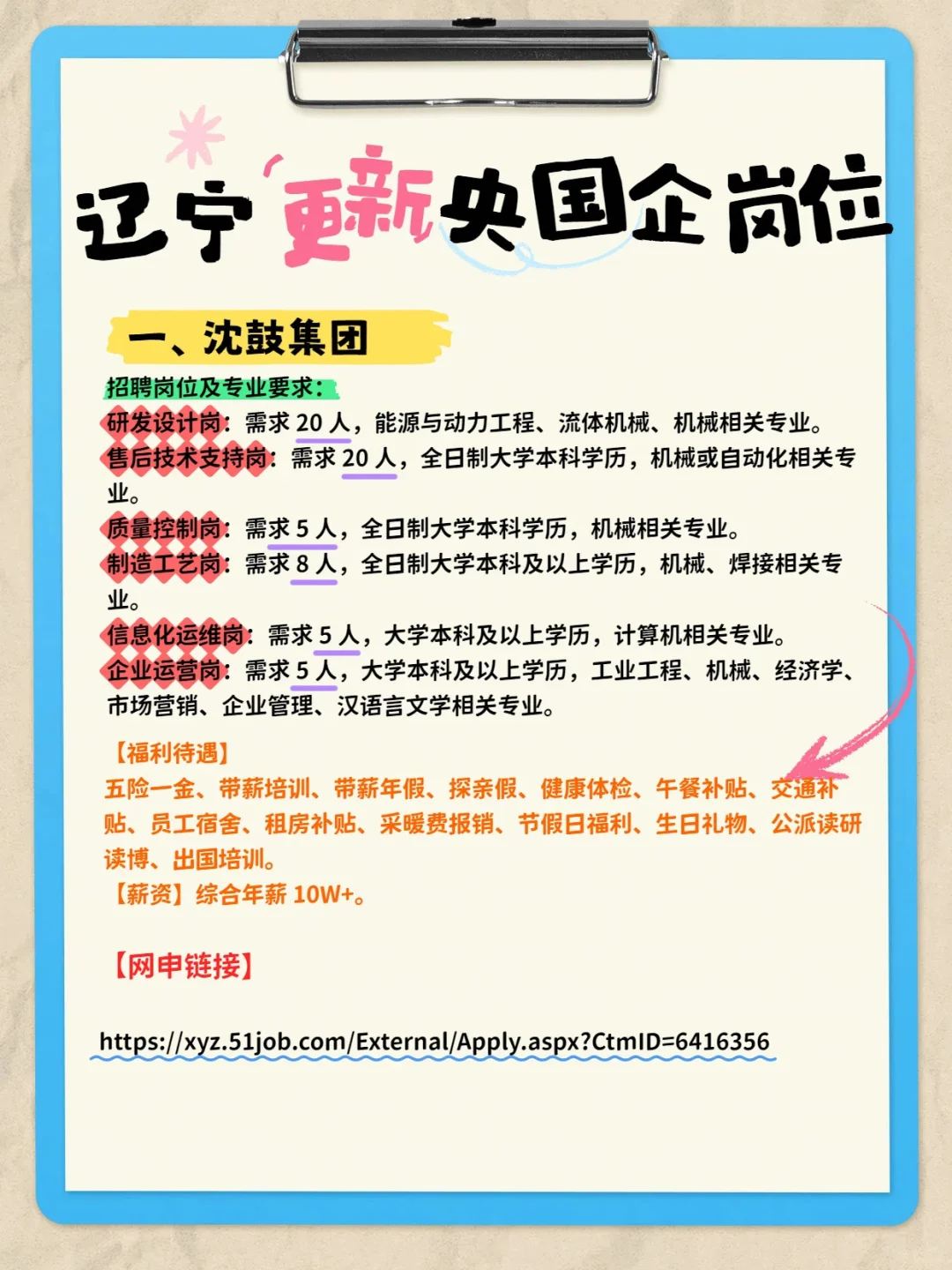 辽宁更新央国企岗位

一、沈鼓集团

招聘岗位及专业要求:

研发设计岗:需求20人,能源与动力工程、流体机械、机械相关专业。

售后技术支持岗:需求20人,全日制大学本科学历,机械或自动化相关专业。

质量控制岗:需求5人,全日制大学本科学历,机械相关专业。

制造工艺岗:需求8人,全日制大学本科及以上学历,机械、焊接相关专业。

信息化运维岗:需求5人,大学本科及以上学历,计算机相关专业。

企业运营岗:需求5人,大学本科及以上学历,工业工程、机械、经济学、市场营销、企业管理、汉语言文学相关专业。

【福利待遇】

五险一金、带薪培训、带薪年假、探亲假、健康体检、午餐补贴、交通补贴、员工宿舍、租房补贴、采暖费报销、节假日福利、生日礼物、公派读研读博、出国培训。

【薪资】综合年薪10W+。

【网申链接】

https://xyz.51job.com/External/Apply.aspx?CtmID=6416356